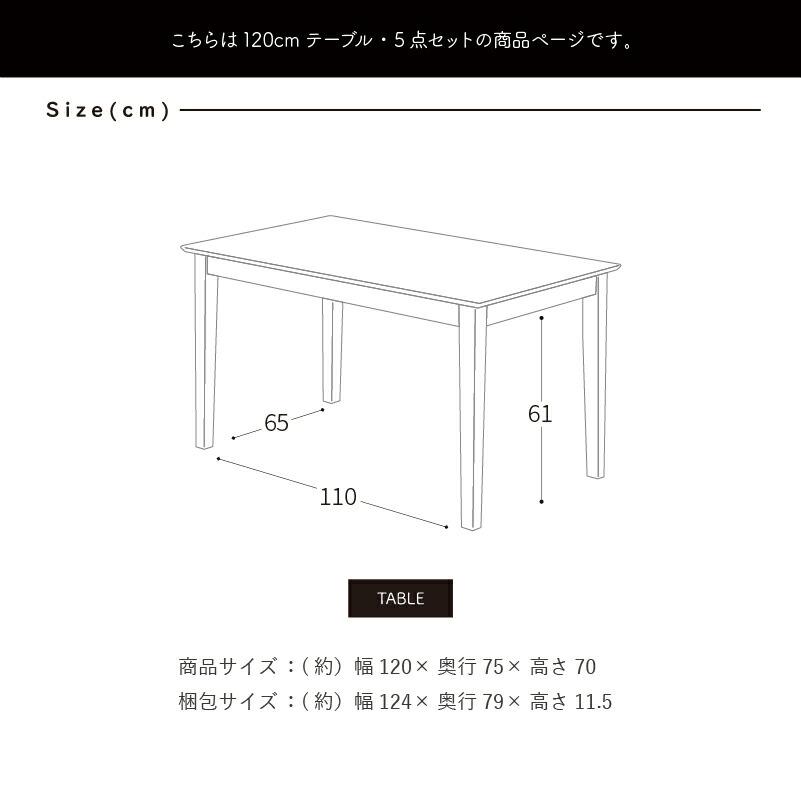 こちらは 120cm テーブル・5 点セットの商品ページです。

Size(cm)

65

61

110

TABLE

商品サイズ：(約) 幅 120× 奥行 75× 高さ 70
梱包サイズ：(約) 幅 124× 奥行 79× 高さ 11.5